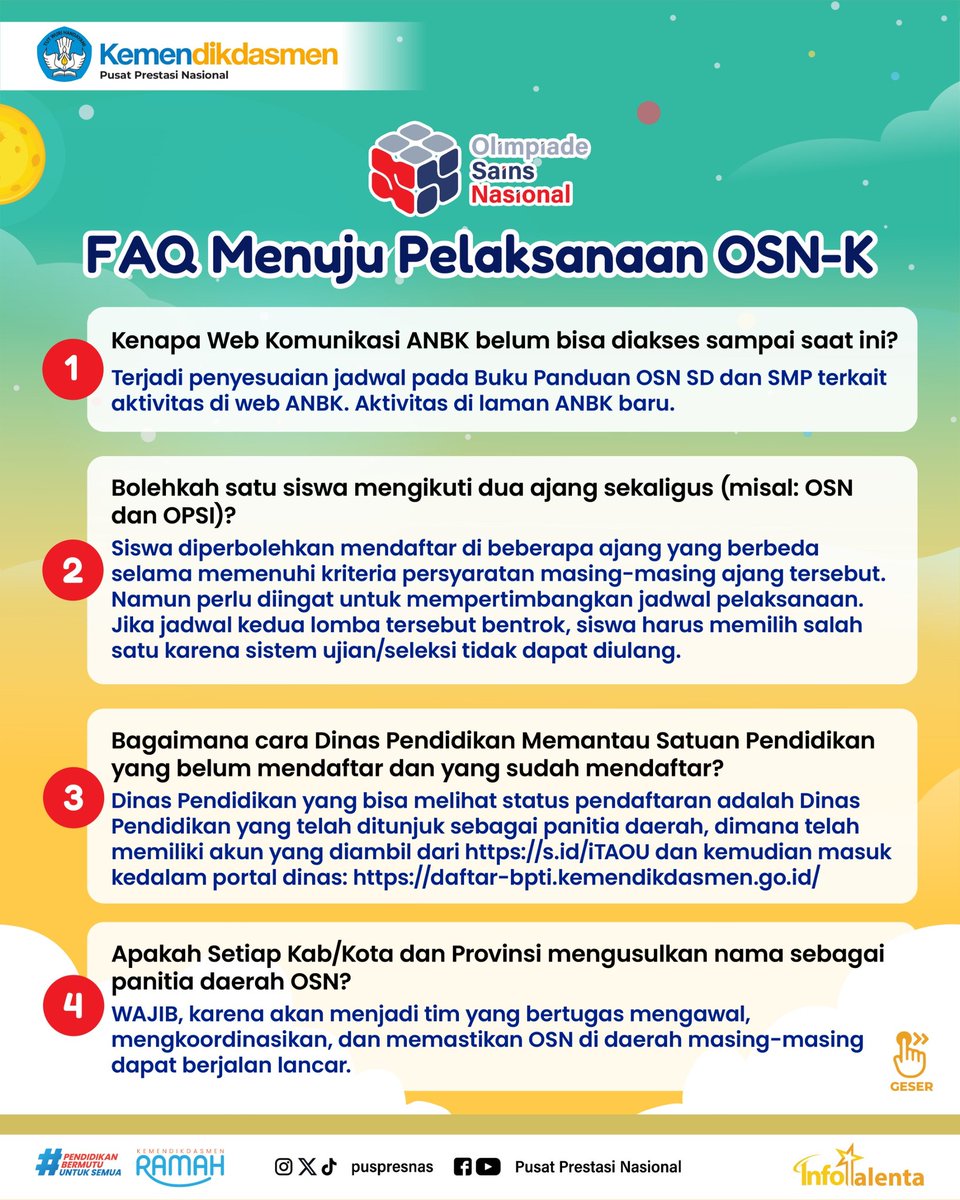 Kemendikdasmen
Pusat Prestasi Nasional

Olimpiade Sains Nasional

FAQ Menuju Pelaksanaan OSN-K

1
Kenapa Web Komunikasi ANBK belum bisa diakses sampai saat ini?
Terjadi penyesuaian jadwal pada Buku Panduan OSN SD dan SMP terkait aktivitas di web ANBK. Aktivitas di laman ANBK baru.

2
Bolehkah satu siswa mengikuti dua ajang sekaligus (misal: OSN dan OPSI)?
Siswa diperbolehkan mendaftar di beberapa ajang yang berbeda selama memenuhi kriteria persyaratan masing-masing ajang tersebut. Namun perlu diingat untuk mempertimbangkan jadwal pelaksanaan. Jika jadwal kedua lomba tersebut bentrok, siswa harus memilih salah satu karena sistem ujian/seleksi tidak dapat diulang.

3
Bagaimana cara Dinas Pendidikan Memantau Satuan Pendidikan yang belum mendaftar dan yang sudah mendaftar?
Dinas Pendidikan yang bisa melihat status pendaftaran adalah Dinas Pendidikan yang telah ditunjuk sebagai panitia daerah, dimana telah memiliki akun yang diambil dari https://s.id/iTAOU dan kemudian masuk kedalam portal dinas: https://daftar-bpti.kemendikdasmen.go.id/

4
Apakah Setiap Kab/Kota dan Provinsi mengusulkan nama sebagai panitia daerah OSN?
WAJIB, karena akan menjadi tim yang bertugas mengawal, mengkoordinasikan, dan memastikan OSN di daerah masing-masing dapat berjalan lancar.

GESER

#PENDIDIKAN BERMUTU UNTUK SEMUA
KEMENDIKDASMEN RAMAH
puspresnas
Pusat Prestasi Nasional
InfoTalenta